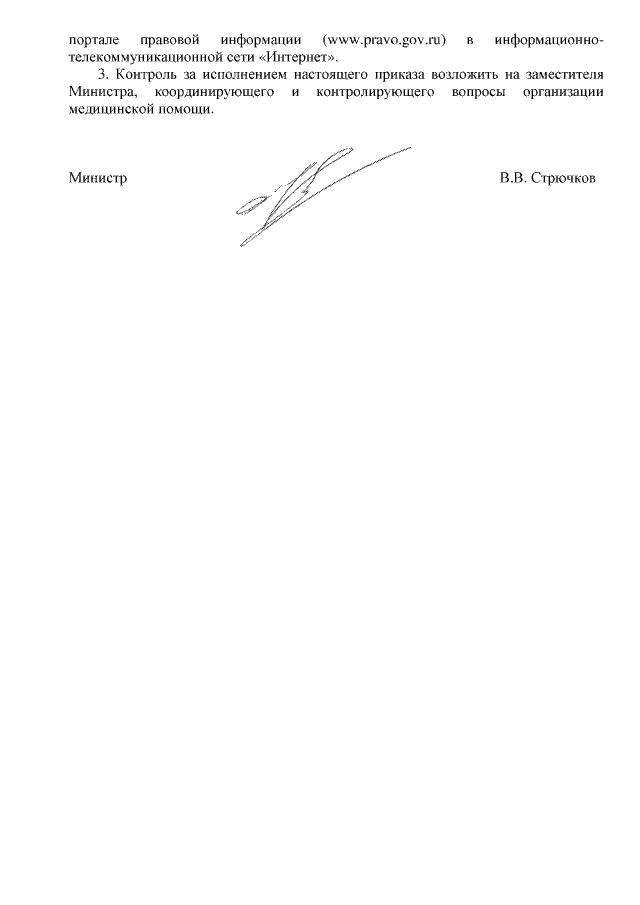 портале правовой информации (www.pravo.gov.ru) в информационно-телекоммуникационной сети «Интернет».

3. Контроль за исполнением настоящего приказа возложить на заместителя Министра, координирующего и контролирующего вопросы организации медицинской помощи.

Министр В.В. Стрючков